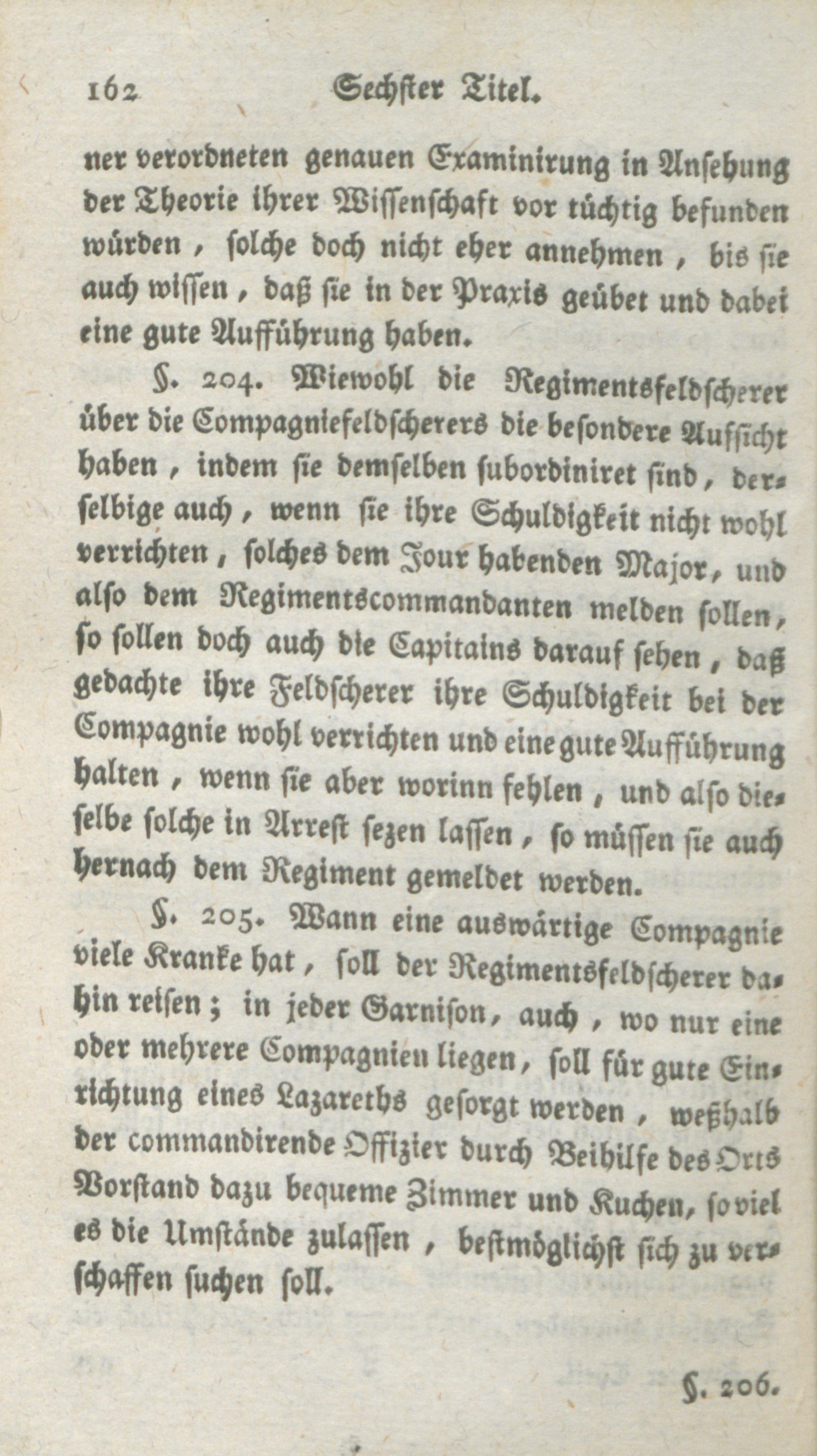 162 Sechster Titel.

ner verordneten genauen Examinirung in Ansehung der Theorie ihrer Wissenschaft vor tüchtig befunden würden, solche doch nicht eher annehmen, bis sie auch wissen, daß sie in der Praxis geübet und dabei eine gute Aufführung haben.

§. 204. Wiewohl die Regimentsfeldscherer über die Compagniefeldscherers die besondere Aufsicht haben, indem sie demselben subordiniret sind, derselbige auch, wenn sie ihre Schuldigkeit nicht wohl verrichten, solches dem Jour habenden Major, und also dem Regimentscommandanten melden sollen, so sollen doch auch die Capitains darauf sehen, daß gedachte ihre Feldscherer ihre Schuldigkeit bei der Compagnie wohl verrichten und eine gute Aufführung halten, wenn sie aber worinn fehlen, und also dieselbe solche in Arrest sezen lassen, so müssen sie auch hernach dem Regiment gemeldet werden.

§. 205. Wann eine auswärtige Compagnie viele Kranke hat, soll der Regimentsfeldscherer dahin reisen; in jeder Garnison, auch, wo nur eine oder mehrere Compagnien liegen, soll für gute Einrichtung eines Lazareths gesorgt werden, weßhalb der commandirende Offizier durch Beihilfe des Orts Vorstand dazu bequeme Zimmer und Kuchen, so viel es die Umstände zulassen, bestmöglichst sich zu verschaffen suchen soll.

§. 206.